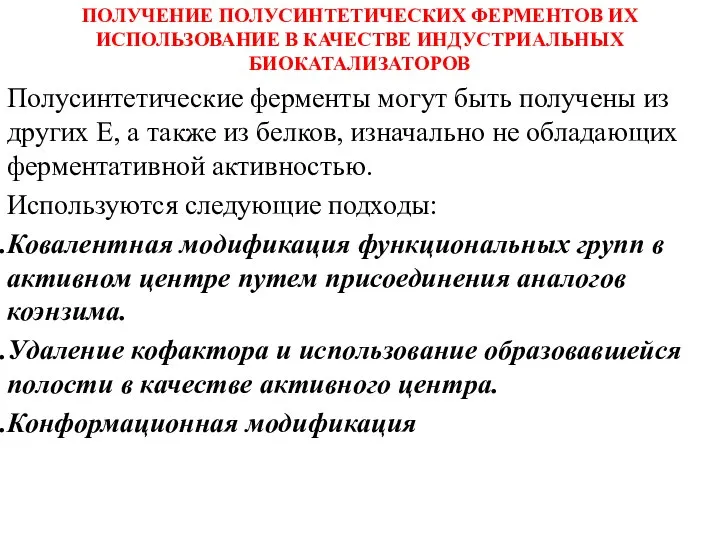 ПОЛУЧЕНИЕ ПОЛУСИНТЕТИЧЕСКИХ ФЕРМЕНТОВ ИХ ИСПОЛЬЗОВАНИЕ В КАЧЕСТВЕ ИНДУСТРИАЛЬНЫХ БИОКАТАЛИЗАТОРОВ

Полусинтетические ферменты могут быть получены из других Е, а также из белков, изначально не обладающих ферментативной активностью.

Используются следующие подходы:

.Ковалентная модификация функциональных групп в активном центре путем присоединения аналогов коэнзима.

.Удаление кофактора и использование образовавшейся полости в качестве активного центра.

.Конформационная модификация